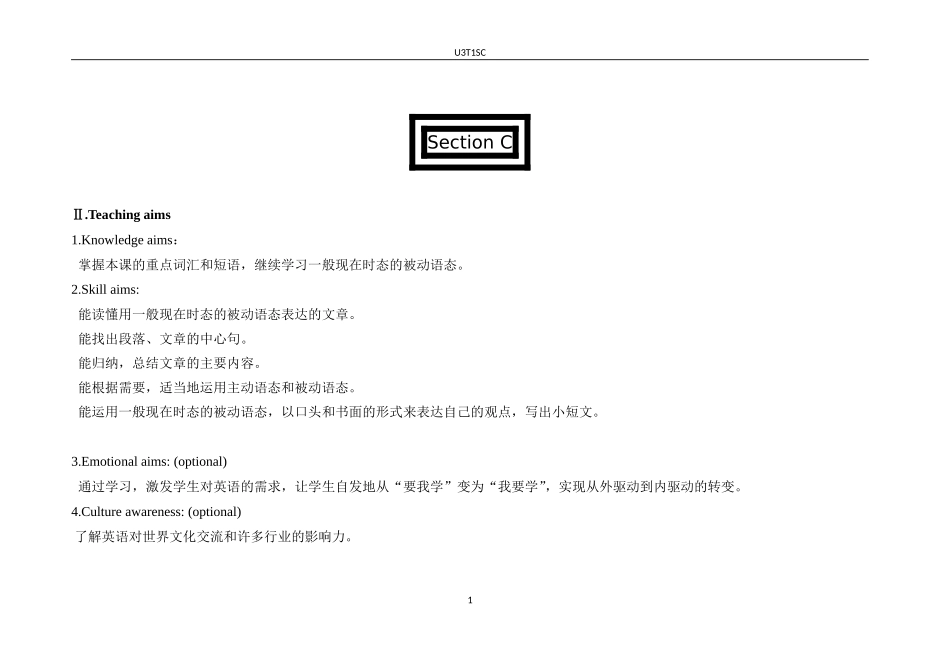 U3T1SC

Section C

Ⅱ.Teaching aims

1.Knowledge aims：

掌握本课的重点词汇和短语，继续学习一般现在时态的被动语态。

2.Skill aims:

能读懂用一般现在时态的被动语态表达的文章。

能找出段落、文章的中心句。

能归纳，总结文章的主要内容。

能根据需要，适当地运用主动语态和被动语态。

能运用一般现在时态的被动语态，以口头和书面的形式来表达自己的观点，写出小短文。

3.Emotional aims: (optional)

通过学习，激发学生对英语的需求，让学生自发地从“要我学”变为“我要学”，实现从外驱动到内驱动的转变。

4.Culture awareness: (optional)

了解英语对世界文化交流和许多行业的影响力。

1